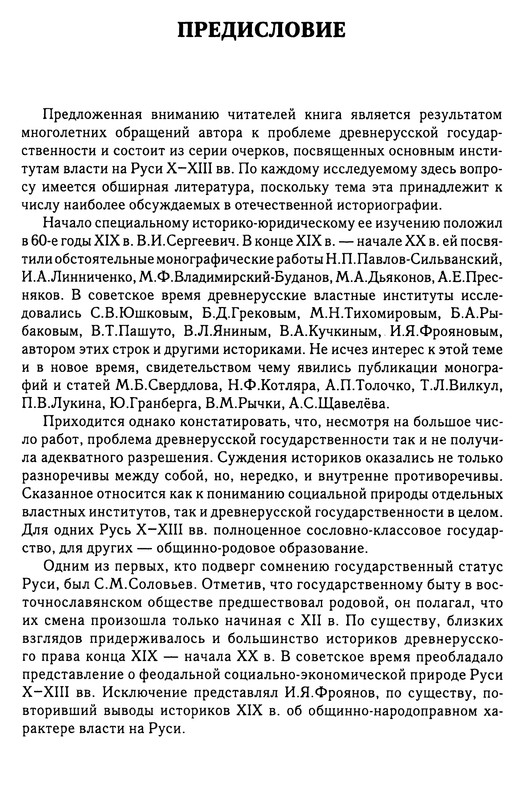 ПРЕДИСЛОВИЕ

Предложенная вниманию читателей книга является результатом многолетних обращений автора к проблеме древнерусской государственности и состоит из серии очерков, посвященных основным институтам власти на Руси X–XIII вв. По каждому исследуемому здесь вопросу имеется обширная литература, поскольку тема эта принадлежит к числу наиболее обсуждаемых в отечественной историографии.

Начало специальному историко-юридическому ее изучению положил в 60-е годы XIX в. В.И.Сергеевич. В конце XIX в. — начале XX в. ей посвятили обстоятельные монографические работы Н.П.Павлов-Сильванский, И.А.Линниченко, М.Ф.Владимирский-Буданов, М.А.Дьяконов, А.Е.Пресняков. В советское время древнерусские властные институты исследовались С.В.Юшковым, Б.Д.Грековым, М.Н.Тихомировым, Б.А.Рыбаковым, В.Т.Пашуто, В.Л.Яниным, В.А.Кучкиным, И.Я.Фрояновым, автором этих строк и другими историками. Не исчез интерес к этой теме и в новое время, свидетельством чему явились публикации монографий и статей М.Б.Свердлова, Н.Ф.Котляра, А.П.Толочко, Т.Л.Вилкул, П.В.Лукина, Ю.Гранберга, В.М.Рычки, А.С.Щавелёва.

Приходится однако констатировать, что, несмотря на большое число работ, проблема древнерусской государственности так и не получила адекватного разрешения. Суждения историков оказались не только разноречивы между собой, но, нередко, и внутренне противоречивы. Сказанное относится как к пониманию социальной природы отдельных властных институтов, так и древнерусской государственности в целом. Для одних Русь X–XIII вв. полноценное сословно-классовое государство, для других — общинно-родовое образование.

Одним из первых, кто подверг сомнению государственный статус Руси, был С.М.Соловьев. Отметив, что государственному быту в восточнославянском обществе предшествовал родовой, он полагал, что их смена произошла только начиная с XII в. По существу, близких взглядов придерживалось и большинство историков древнерусского права конца XIX — начала XX в. В советское время преобладало представление о феодальной социально-экономической природе Руси X–XIII вв. Исключение представлял И.Я.Фроянов, по существу, повторивший выводы историков XIX в. об общинно-народоправном характере власти на Руси.